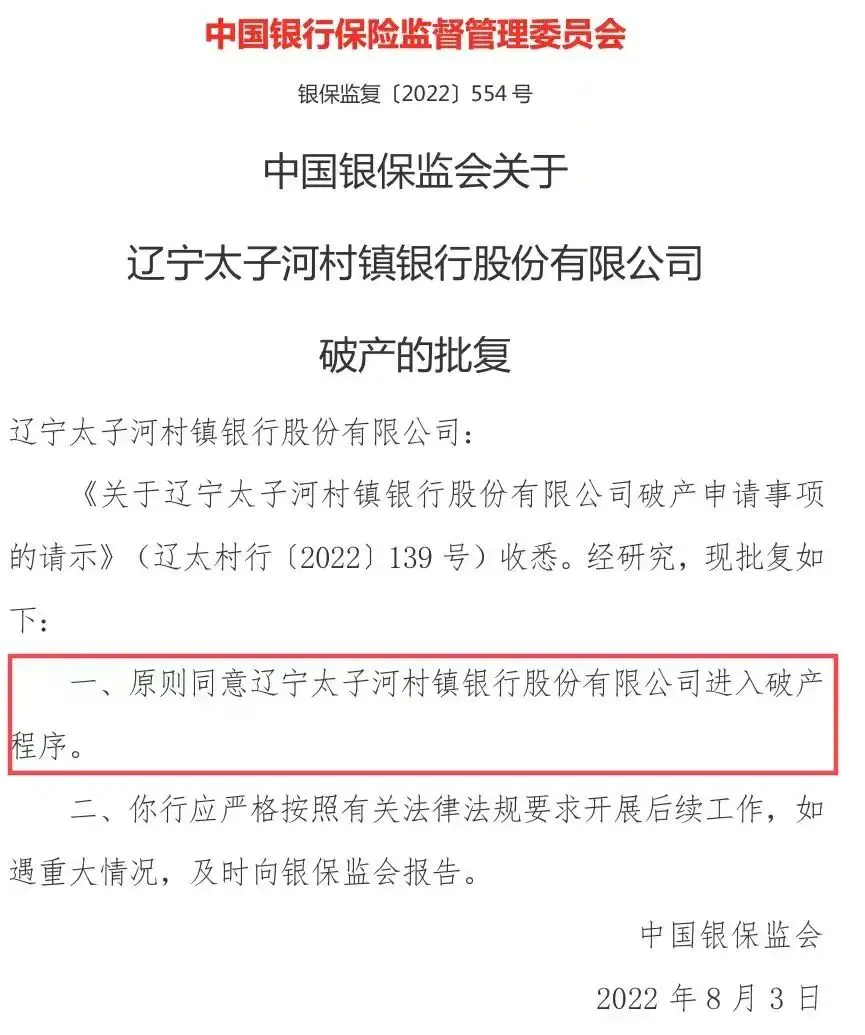 中国银行保险监督管理委员会

银保监复〔2022〕554号

中国银保监会关于

辽宁太子河村镇银行股份有限公司

破产的批复

辽宁太子河村镇银行股份有限公司：

《关于辽宁太子河村镇银行股份有限公司破产申请事项的请示》（辽太村行〔2022〕139号）收悉。经研究，现批复如下：

一、原则同意辽宁太子河村镇银行股份有限公司进入破产程序。

二、你行应严格按照有关法律法规要求开展后续工作，如遇重大情况，及时向银保监会报告。

中国银保监会

2022年8月3日